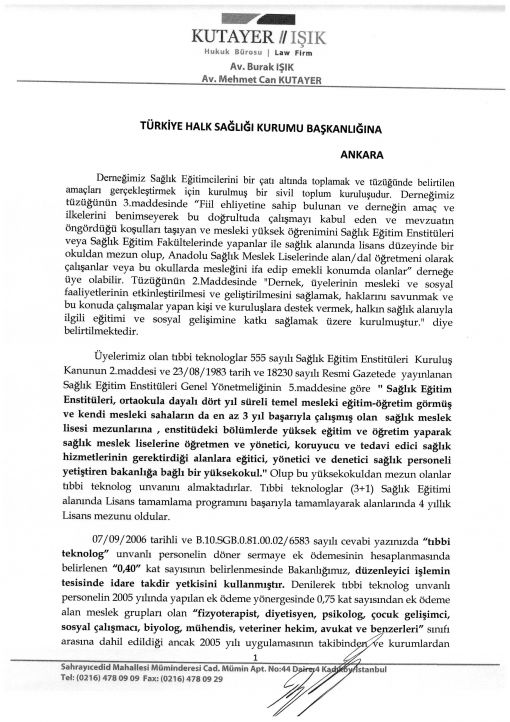 KUTAYER // IŞIK
Hukuk Bürosu | Law Firm
Av. Burak IŞIK
Av. Mehmet Can KUTAYER

TÜRKİYE HALK SAĞLIĞI KURUMU BAŞKANLIĞINA

ANKARA

Derneğimiz Sağlık Eğitimcilerini bir çatı altında toplamak ve tüzüğünde belirtilen amaçları gerçekleştirmek için kurulmuş bir sivil toplum kuruluşudur. Derneğimiz tüzüğünün 3.maddesinde "Fiil ehliyetine sahip bulunan ve derneğin amaç ve ilkelerini benimseyerek bu doğrultuda çalışmayı kabul eden ve mevzuatın öngördüğü koşulları taşıyan ve mesleki yüksek öğrenimini Sağlık Eğitim Enstitüleri veya Sağlık Eğitim Fakültelerinde yapanlar ile sağlık alanında lisans düzeyinde bir okuldan mezun olup, Anadolu Sağlık Meslek Liselerinde alan/dal öğretmeni olarak çalışanlar veya bu okullarda mesleğini ifa edip emekli konumda olanlar" derneğe üye olabilir. Tüzüğünün 2.Maddesinde "Dernek, üyelerinin mesleki ve sosyal faaliyetlerinin etkinleştirilmesi ve geliştirilmesini sağlamak, haklarını savunmak ve bu konuda çalışmalar yapan kişi ve kuruluşlara destek vermek, halkın sağlık alanıyla ilgili eğitimi ve sosyal gelişimine katkı sağlamak üzere kurulmuştur." diye belirtilmektedir.

Üyelerimiz olan tıbbi teknologlar 555 sayılı Sağlık Eğitim Enstitüleri Kuruluş Kanunun 2.maddesi ve 23/08/1983 tarih ve 18230 sayılı Resmi Gazetede yayınlanan Sağlık Eğitim Enstitüleri Genel Yönetmeliğinin 5.maddesine göre " Sağlık Eğitim Enstitüleri, ortaokula dayalı dört yıl süreli temel mesleki eğitim-öğretim görmüş ve kendi mesleki sahaların da en az 3 yıl başarıyla çalışmış olan sağlık meslek lisesi mezunlarına , enstitüdeki bölümlerde yüksek eğitim ve öğretim yaparak sağlık meslek liselerine öğretmen ve yönetici, koruyucu ve tedavi edici sağlık hizmetlerinin gerektirdiği alanlara eğitici, yönetici ve denetici sağlık personeli yetiştiren bakanlığa bağlı bir yüksekokul." Olup bu yüksekokuldan mezun olanlar tıbbi teknolog unvanını almaktadırlar. Tıbbi teknologlar (3+1) Sağlık Eğitimi alanında Lisans tamamlama programını başarıyla tamamlayarak alanlarında 4 yıllık Lisans mezunu oldular.

07/09/2006 tarihli ve B.10.SGB.0.81.00.02/6583 sayılı cevabi yazınızda "tıbbi teknolog" unvanlı personelin döner sermaye ek ödemesinin hesaplanmasında belirlenen "0,40" kat sayısının belirlenmesinde Bakanlığımız, düzenleyici işlemin tesisinde idare takdir yetkisini kullanmıştır. Denilerek tıbbi teknolog unvanlı personelin 2005 yılında yapılan ek ödeme yönergesinde 0,75 kat sayısından ek ödeme alan meslek grupları olan "fizyoterapist, diyetisyen, psikolog, çocuk gelişimci, sosyal çalışmacı, biyolog, mühendis, veteriner hekim, avukat ve benzerleri" sınıfı arasına dahil edildiği ancak 2005 yılı uygulamasının takibinden ve kurumlardan

1

Sahrayıcedid Mahallesi Müminderesi Cad. Mümin Apt. No:44 Daire:4 Kadıköy/İstanbul
Tel: (0216) 478 09 09 Fax: (0216) 478 09 29